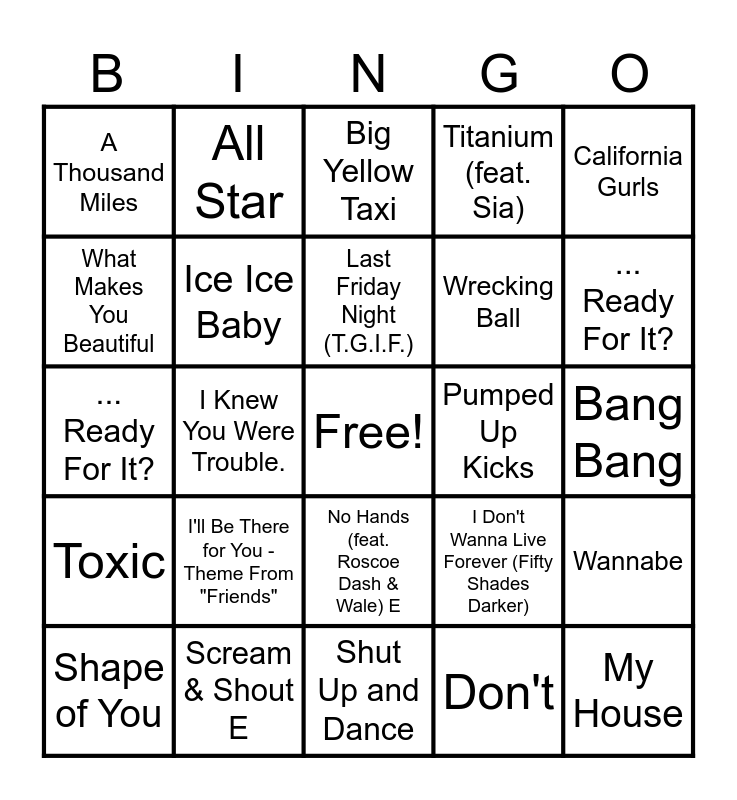 | B | I | N | G | O |
|---|---|---|---|---|
| A Thousand Miles | All Star | Big Yellow Taxi | Titanium (feat. Sia) | California Gurls |
| What Makes You Beautiful | Ice Ice Baby | Last Friday Night (T.G.I.F.) | Wrecking Ball | ... Ready For It? |
| ... Ready For It? | I Knew You Were Trouble. | Free! | Pumped Up Kicks | Bang Bang |
| Toxic | I'll Be There for You - Theme From "Friends" | No Hands (feat. Roscoe Dash & Wale) E | I Don't Wanna Live Forever (Fifty Shades Darker) | Wannabe |
| Shape of You | Scream & Shout E | Shut Up and Dance | Don't | My House |